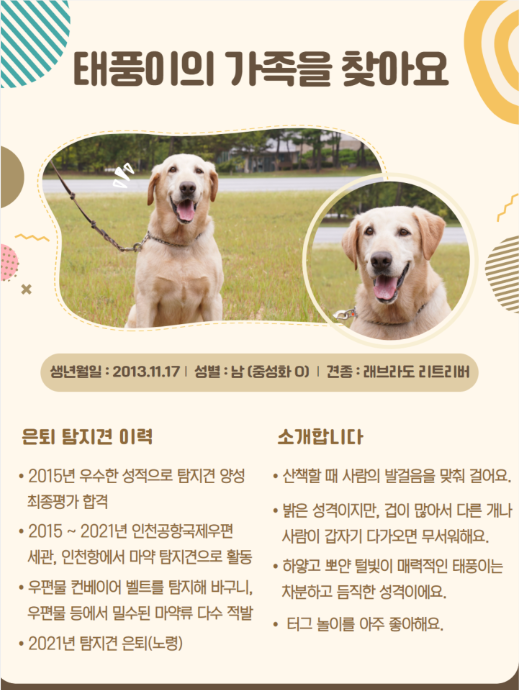 태풍이의 가족을 찾아요

생년월일 : 2013.11.17 | 성별 : 남 (중성화 O) | 견종 : 래브라도 리트리버

은퇴 탐지견 이력

• 2015년 우수한 성적으로 탐지견 양성 최종평가 합격
• 2015 ~ 2021년 인천공항국제우편 세관, 인천항에서 마약 탐지견으로 활동
• 우편물 컨베이어 벨트를 탐지해 바구니, 우편물 등에서 밀수된 마약류 다수 적발
• 2021년 탐지견 은퇴(노령)

소개합니다

• 산책할 때 사람의 발걸음을 맞춰 걸어요.
• 밝은 성격이지만, 겁이 많아서 다른 개나 사람이 갑자기 다가오면 무서워해요.
• 하얗고 뽀얀 털빛이 매력적인 태풍이는 차분하고 듬직한 성격이에요.
• 터그 놀이를 아주 좋아해요.